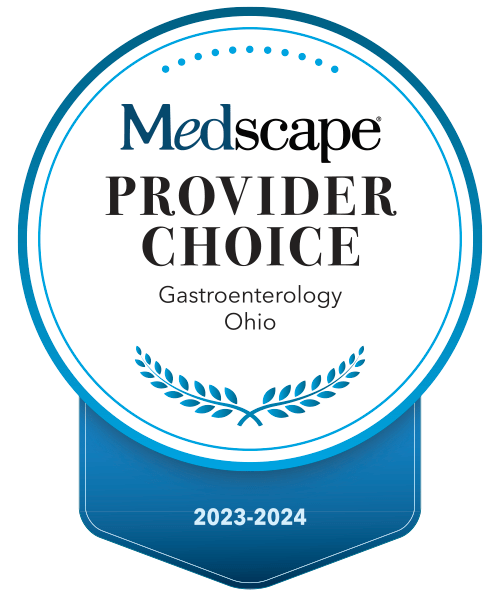 Medscape®

PROVIDER CHOICE

Gastroenterology
Ohio

2023-2024